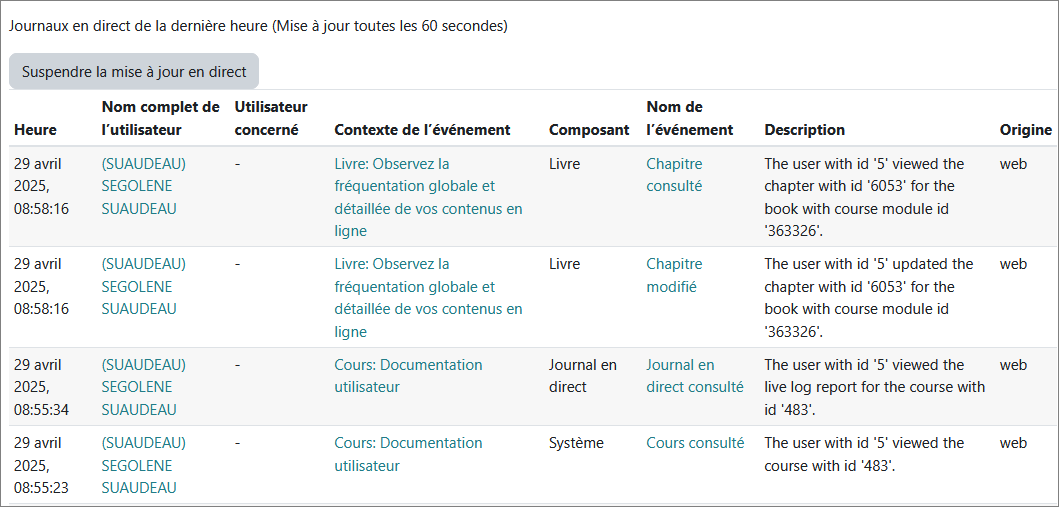 Journaux en direct de la dernière heure (Mise à jour toutes les 60 secondes)

Suspendre la mise à jour en direct

| Heure | Nom complet de l'utilisateur | Utilisateur concerné | Contexte de l'événement | Composant | Nom de l'événement | Description | Origine |
|---|---|---|---|---|---|---|---|
| 29 avril 2025, 08:58:16 | (SUAUDEAU) SEGOLENE SUAUDEAU | - | Livre: Observez la fréquentation globale et détaillée de vos contenus en ligne | Livre | Chapitre consulté | The user with id '5' viewed the chapter with id '6053' for the book with course module id '363326'. | web |
| 29 avril 2025, 08:58:16 | (SUAUDEAU) SEGOLENE SUAUDEAU | - | Livre: Observez la fréquentation globale et détaillée de vos contenus en ligne | Livre | Chapitre modifié | The user with id '5' updated the chapter with id '6053' for the book with course module id '363326'. | web |
| 29 avril 2025, 08:55:34 | (SUAUDEAU) SEGOLENE SUAUDEAU | - | Cours: Documentation utilisateur | Journal en direct | Journal en direct consulté | The user with id '5' viewed the live log report for the course with id '483'. | web |
| 29 avril 2025, 08:55:23 | (SUAUDEAU) SEGOLENE SUAUDEAU | - | Cours: Documentation utilisateur | Système | Cours consulté | The user with id '5' viewed the course with id '483'. | web |